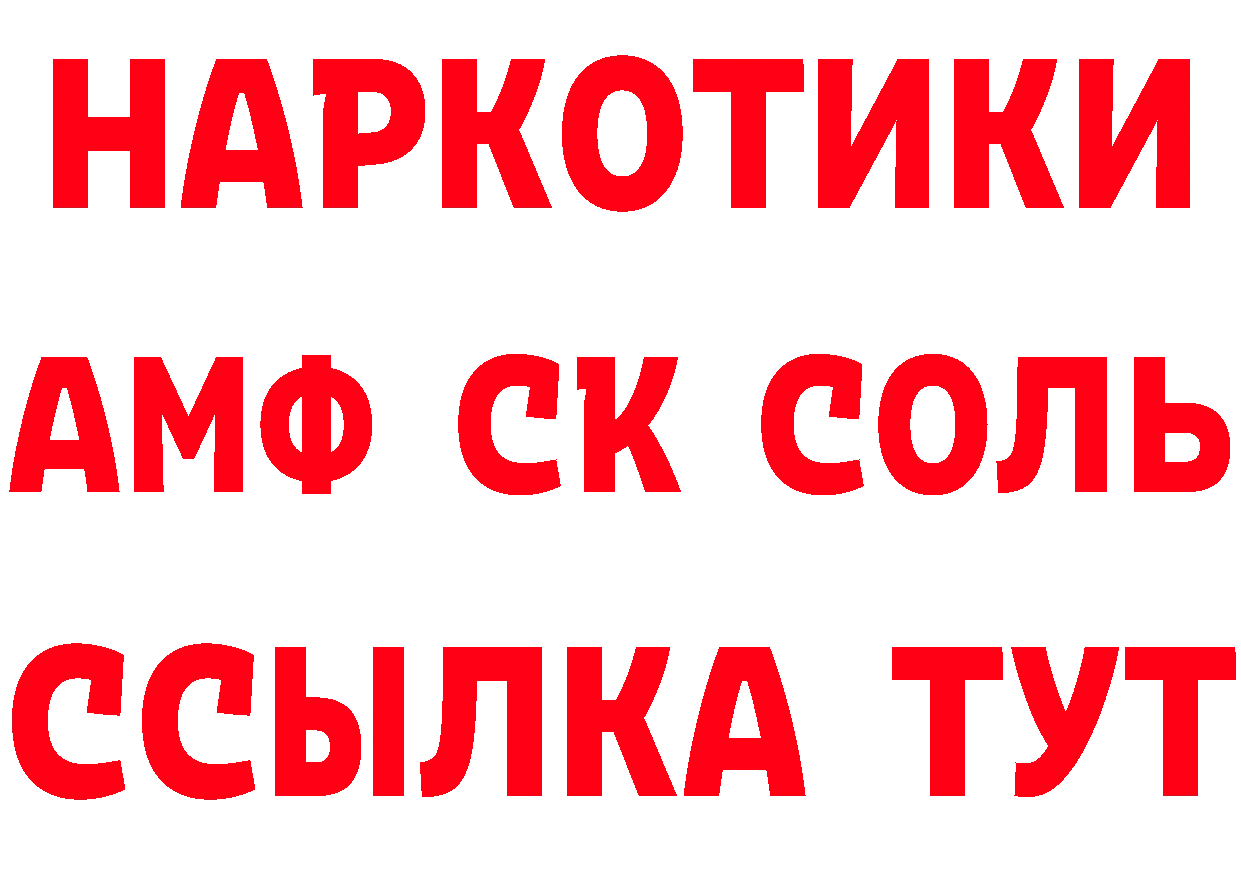 НАРКОТИКИ
АМФ СК СОЛЬ
ССЫЛКА ТУТ